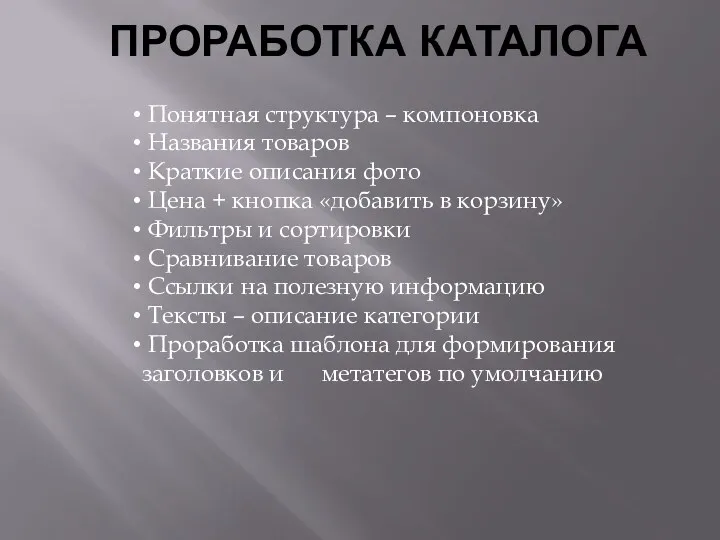 ПРОРАБОТКА КАТАЛОГА

• Понятная структура – компоновка
• Названия товаров
• Краткие описания фото
• Цена + кнопка «добавить в корзину»
• Фильтры и сортировки
• Сравнивание товаров
• Ссылки на полезную информацию
• Тексты – описание категории
• Проработка шаблона для формирования заголовков и метатегов по умолчанию